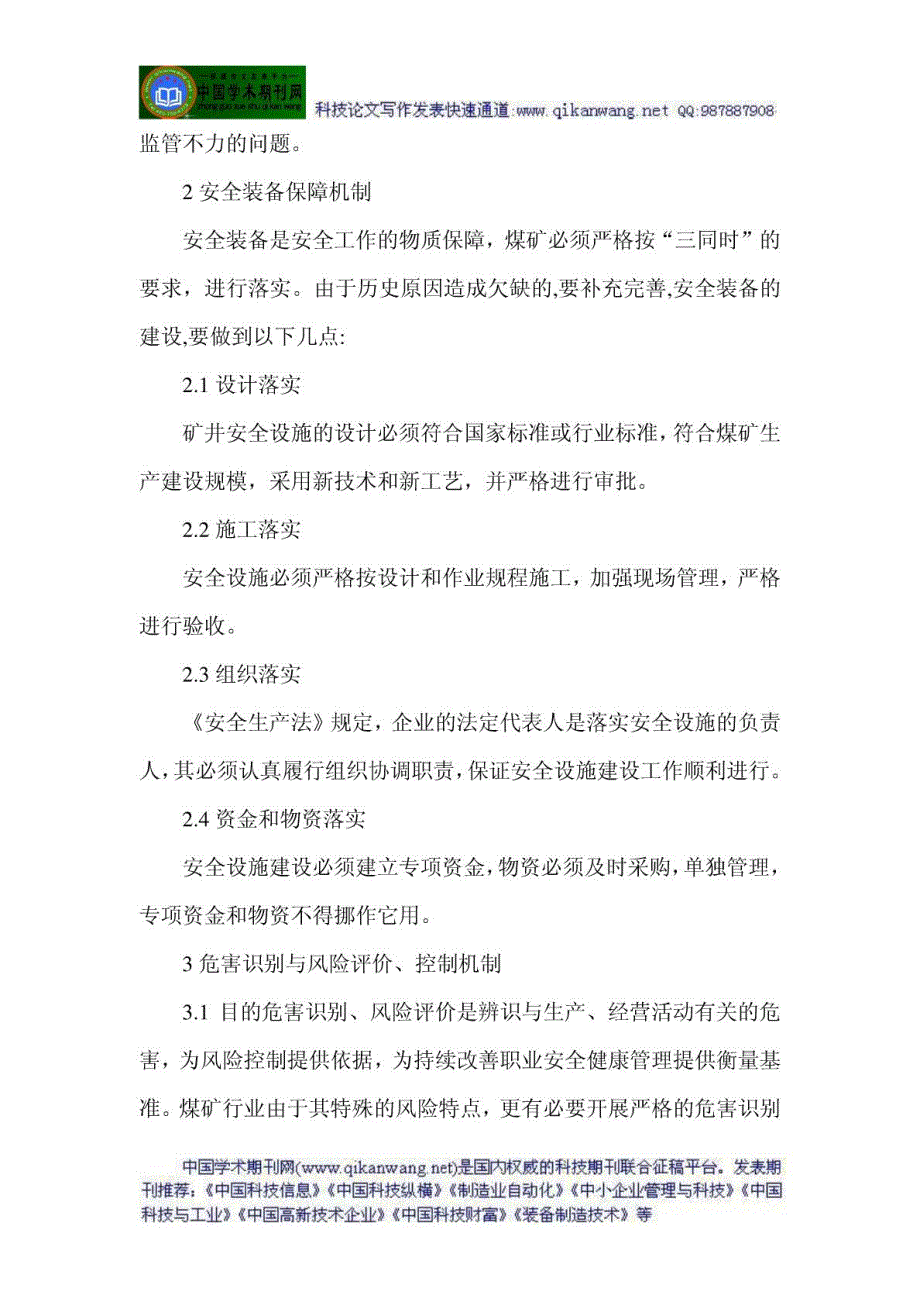 中国学术期刊网

科技论文写作发表快速通道:www.qikanwang.net QQ:987887908

监管不力的问题。

2 安全装备保障机制

安全装备是安全工作的物质保障，煤矿必须严格按“三同时”的要求，进行落实。由于历史原因造成欠缺的,要补充完善,安全装备的建设,要做到以下几点:

2.1 设计落实

矿井安全设施的设计必须符合国家标准或行业标准，符合煤矿生产建设规模，采用新技术和新工艺，并严格进行审批。

2.2 施工落实

安全设施必须严格按设计和作业规程施工，加强现场管理，严格进行验收。

2.3 组织落实

《安全生产法》规定，企业的法定代表人是落实安全设施的负责人，其必须认真履行组织协调职责，保证安全设施建设工作顺利进行。

2.4 资金和物资落实

安全设施建设必须建立专项资金，物资必须及时采购，单独管理，专项资金和物资不得挪作它用。

3 危害识别与风险评价、控制机制

3.1 目的危害识别、风险评价是辨识与生产、经营活动有关的危害，为风险控制提供依据，为持续改善职业安全健康管理提供衡量基准。煤矿行业由于其特殊的风险特点，更有必要开展严格的危害识别

中国学术期刊网(www.qikanwang.net)是国内权威的科技期刊联合征稿平台。发表期刊推荐：《中国科技信息》《中国科技纵横》《制造业自动化》《中小企业管理与科技》《中国科技与工业》《中国高新技术企业》《中国科技财富》《装备制造技术》等